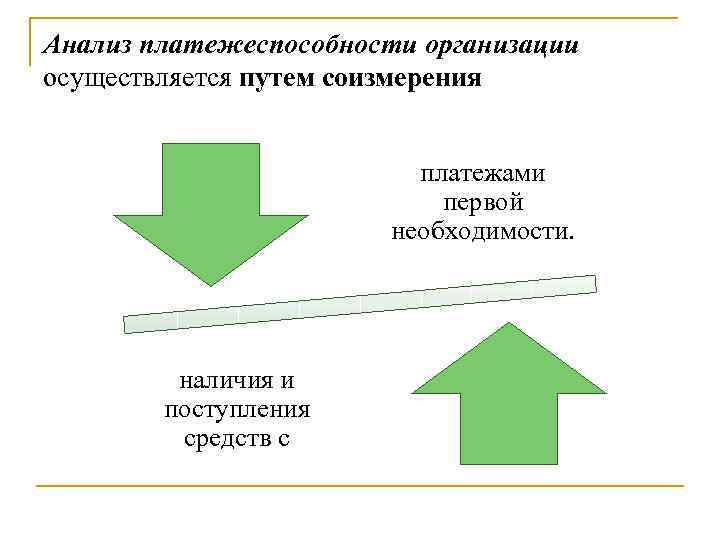 Анализ платежеспособности организации осуществляется путем соизмерения

платежами
первой
необходимости.

наличия и
поступления
средств с